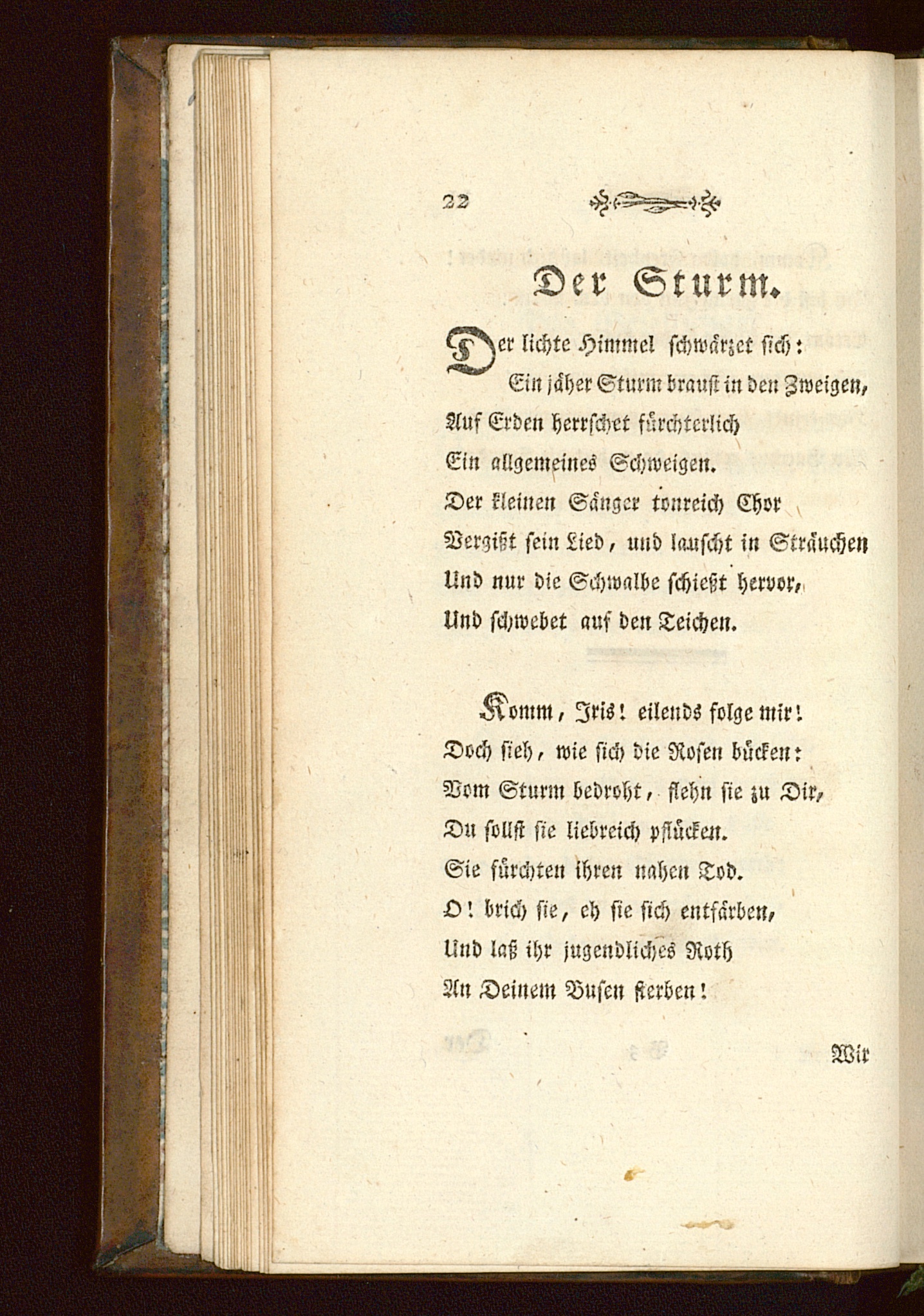 22

Der Sturm.

Der lichte Himmel schwärzet sich:
Ein jäher Sturm braust in den Zweigen,
Auf Erden herrschet fürchterlich
Ein allgemeines Schweigen.
Der kleinen Sänger tonreich Chor
Vergißt sein Lied, und lauscht in Sträuchen
Und nur die Schwalbe schießt hervor,
Und schwebet auf den Teichen.

Komm, Iris! eilends folge mir!
Doch sieh, wie sich die Rosen bücken:
Vom Sturm bedroht, flehn sie zu Dir,
Du sollst sie liebreich pflücken.
Sie fürchten ihren nahen Tod.
O! brich sie, eh sie sich entfärben,
Und laß ihr jugendliches Roth
An Deinem Busen sterben!

Wir